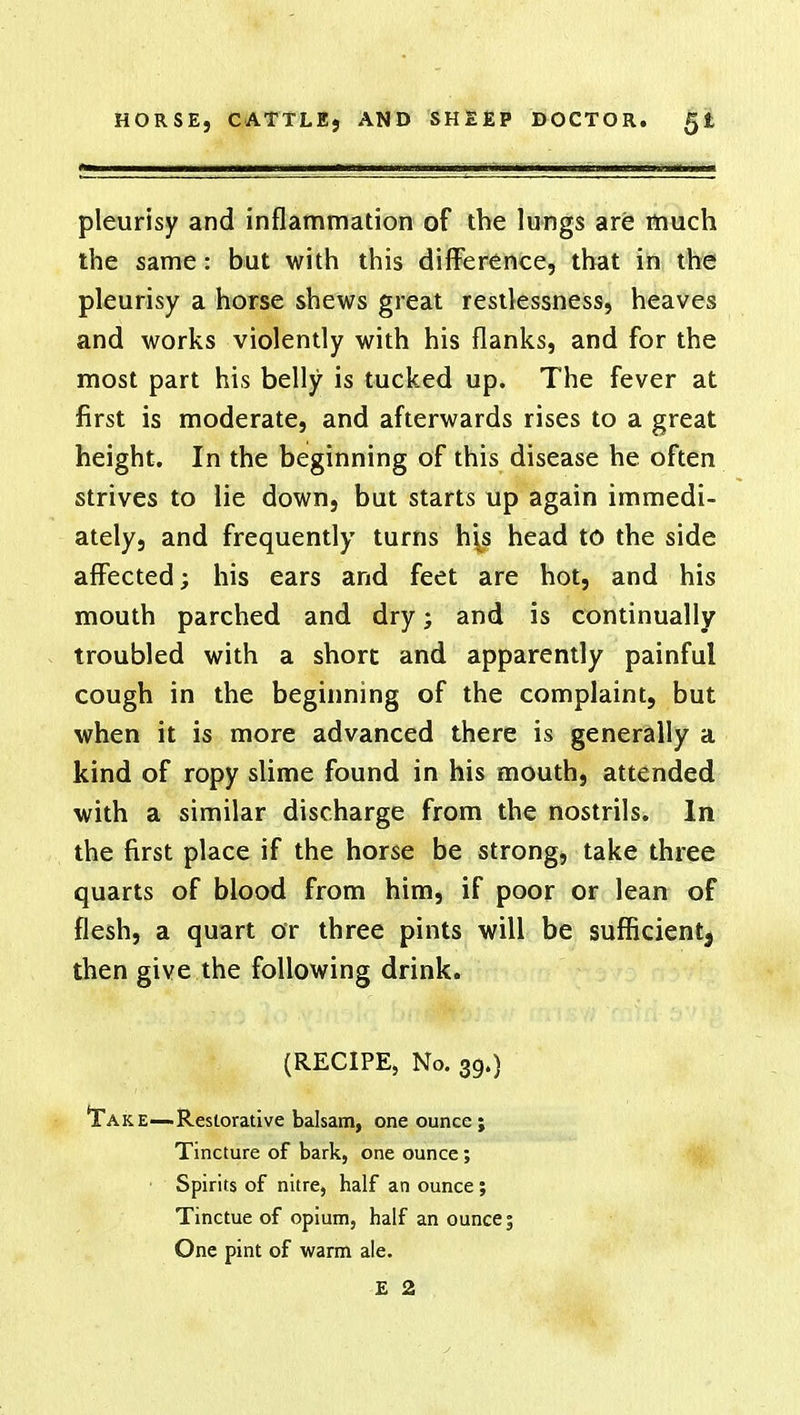 HORSE, CATTLE, AND SHEEP DOCTOR. 51

pleurisy and inflammation of the lungs are much the same: but with this difference, that in the pleurisy a horse shews great restlessness, heaves and works violently with his flanks, and for the most part his belly is tucked up. The fever at first is moderate, and afterwards rises to a great height. In the beginning of this disease he often strives to lie down, but starts up again immediately, and frequently turns his head to the side affected; his ears and feet are hot, and his mouth parched and dry; and is continually troubled with a short and apparently painful cough in the beginning of the complaint, but when it is more advanced there is generally a kind of ropy slime found in his mouth, attended with a similar discharge from the nostrils. In the first place if the horse be strong, take three quarts of blood from him, if poor or lean of flesh, a quart or three pints will be sufficient, then give the following drink.

(RECIPE, No. 39.)

Take—Restorative balsam, one ounce;
Tincture of bark, one ounce;
Spirits of nitre, half an ounce;
Tinctue of opium, half an ounce;
One pint of warm ale.

E 2